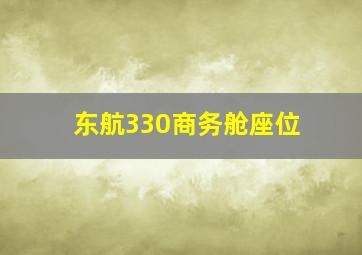 东航330商务舱座位